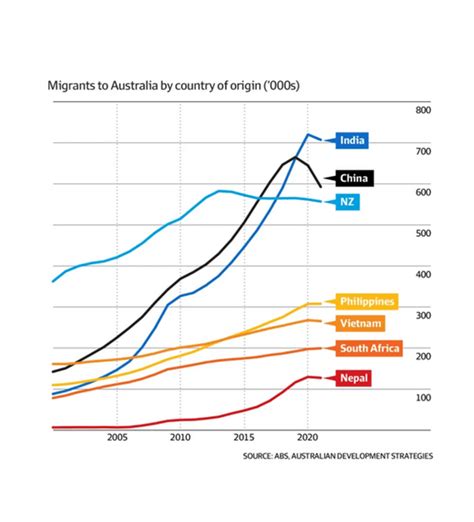 Migrants to Australia by country of origin ('000s)

800
700
600
500
400
300
200
100

India
China
NZ
Philippines
Vietnam
South Africa
Nepal

2005
2010
2015
2020

SOURCE: ABS, AUSTRALIAN DEVELOPMENT STRATEGIES